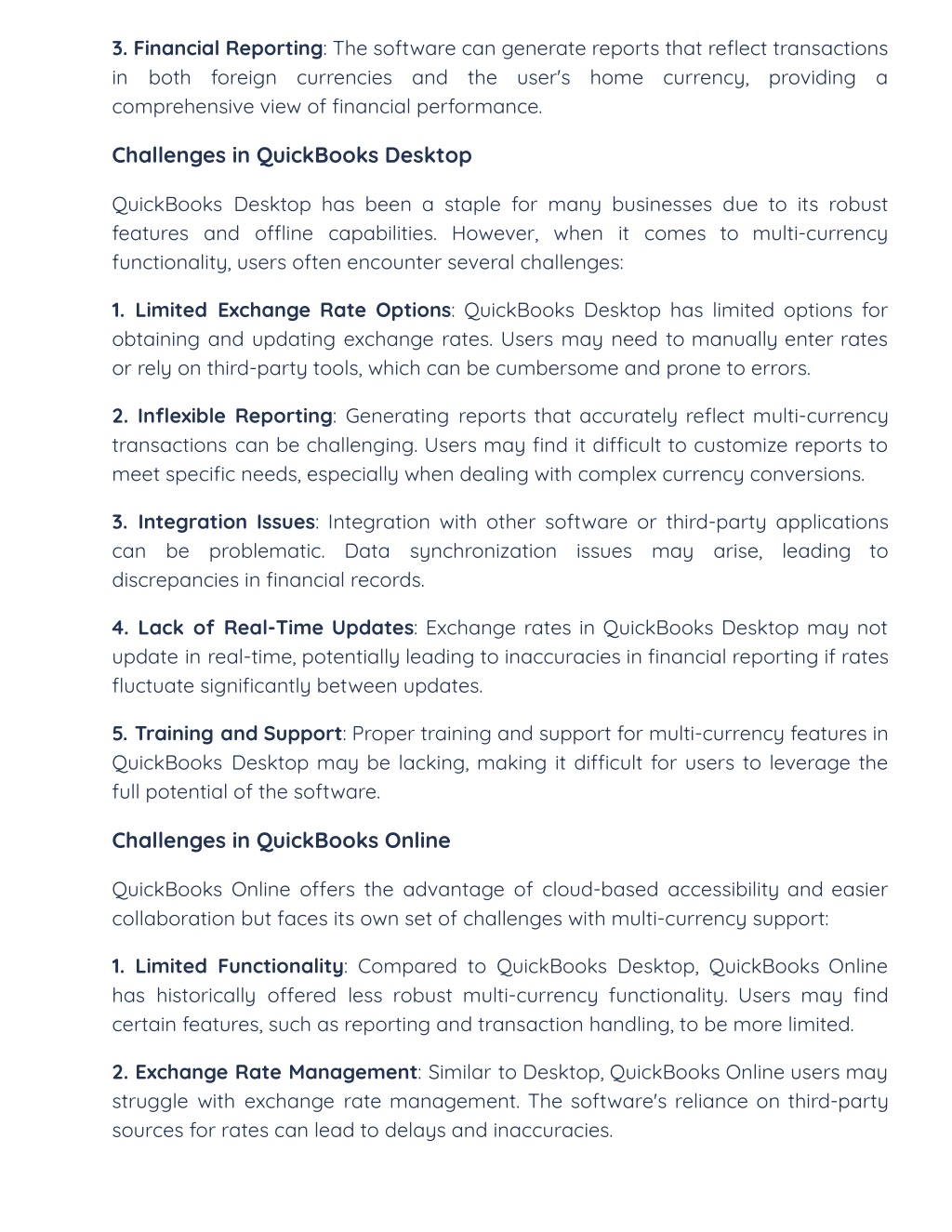 3. Financial Reporting: The software can generate reports that reflect transactions in both foreign currencies and the user's home currency, providing a comprehensive view of financial performance.

Challenges in QuickBooks Desktop

QuickBooks Desktop has been a staple for many businesses due to its robust features and offline capabilities. However, when it comes to multi-currency functionality, users often encounter several challenges:

1. Limited Exchange Rate Options: QuickBooks Desktop has limited options for obtaining and updating exchange rates. Users may need to manually enter rates or rely on third-party tools, which can be cumbersome and prone to errors.

2. Inflexible Reporting: Generating reports that accurately reflect multi-currency transactions can be challenging. Users may find it difficult to customize reports to meet specific needs, especially when dealing with complex currency conversions.

3. Integration Issues: Integration with other software or third-party applications can be problematic. Data synchronization issues may arise, leading to discrepancies in financial records.

4. Lack of Real-Time Updates: Exchange rates in QuickBooks Desktop may not update in real-time, potentially leading to inaccuracies in financial reporting if rates fluctuate significantly between updates.

5. Training and Support: Proper training and support for multi-currency features in QuickBooks Desktop may be lacking, making it difficult for users to leverage the full potential of the software.

Challenges in QuickBooks Online

QuickBooks Online offers the advantage of cloud-based accessibility and easier collaboration but faces its own set of challenges with multi-currency support:

1. Limited Functionality: Compared to QuickBooks Desktop, QuickBooks Online has historically offered less robust multi-currency functionality. Users may find certain features, such as reporting and transaction handling, to be more limited.

2. Exchange Rate Management: Similar to Desktop, QuickBooks Online users may struggle with exchange rate management. The software's reliance on third-party sources for rates can lead to delays and inaccuracies.